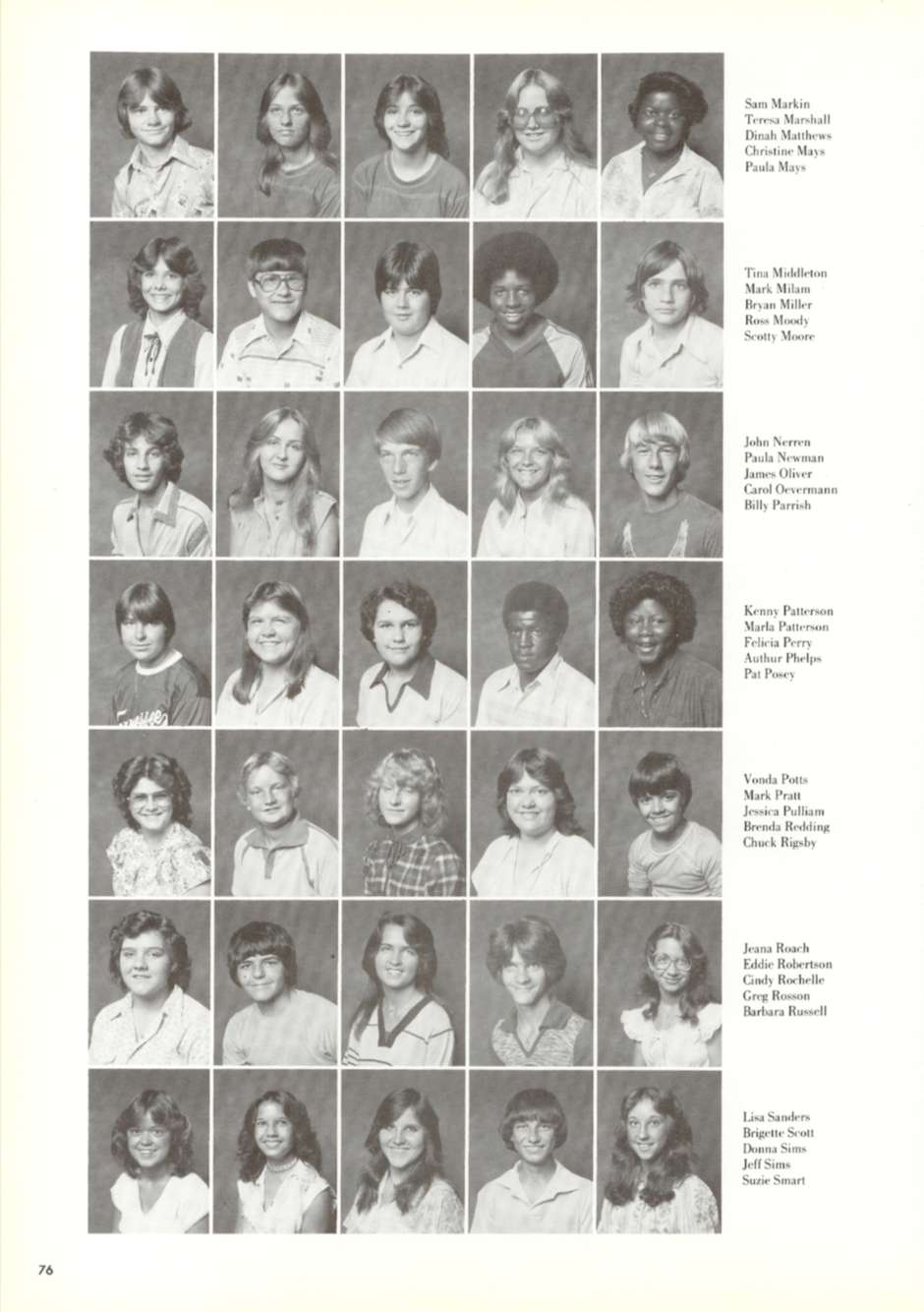 Sam Markin
Teresa Marshall
Dinah Matthews
Christine Mays
Paula Mays

Tina Middleton
Mark Milam
Bryan Miller
Ross Moody
Scotty Moore

John Nerren
Paula Newman
James Oliver
Carol Oevermann
Billy Parrish

Kenny Patterson
Marla Patterson
Felicia Perry
Authur Phelps
Pat Posey

Vonda Potts
Mark Pratt
Jessica Pulliam
Brenda Redding
Chuck Rigsby

Jeana Roach
Eddie Robertson
Cindy Rochelle
Greg Rosson
Barbara Russell

Lisa Sanders
Brigette Scott
Donna Sims
Jeff Sims
Suzie Smart

76